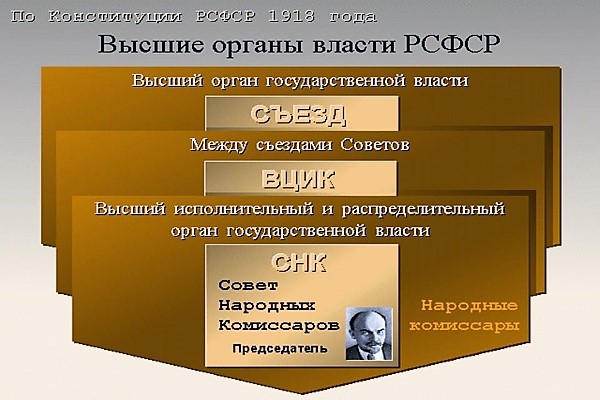 По Конституции РСФСР 1918 года

Высшие органы власти РСФСР

Высший орган государственной власти

СЪЕЗД

Между съездами Советов

ВЦИК

Высший исполнительный и распределительный орган государственной власти

СНК

Совет Народных Комиссаров

Председатель

Народные комиссары